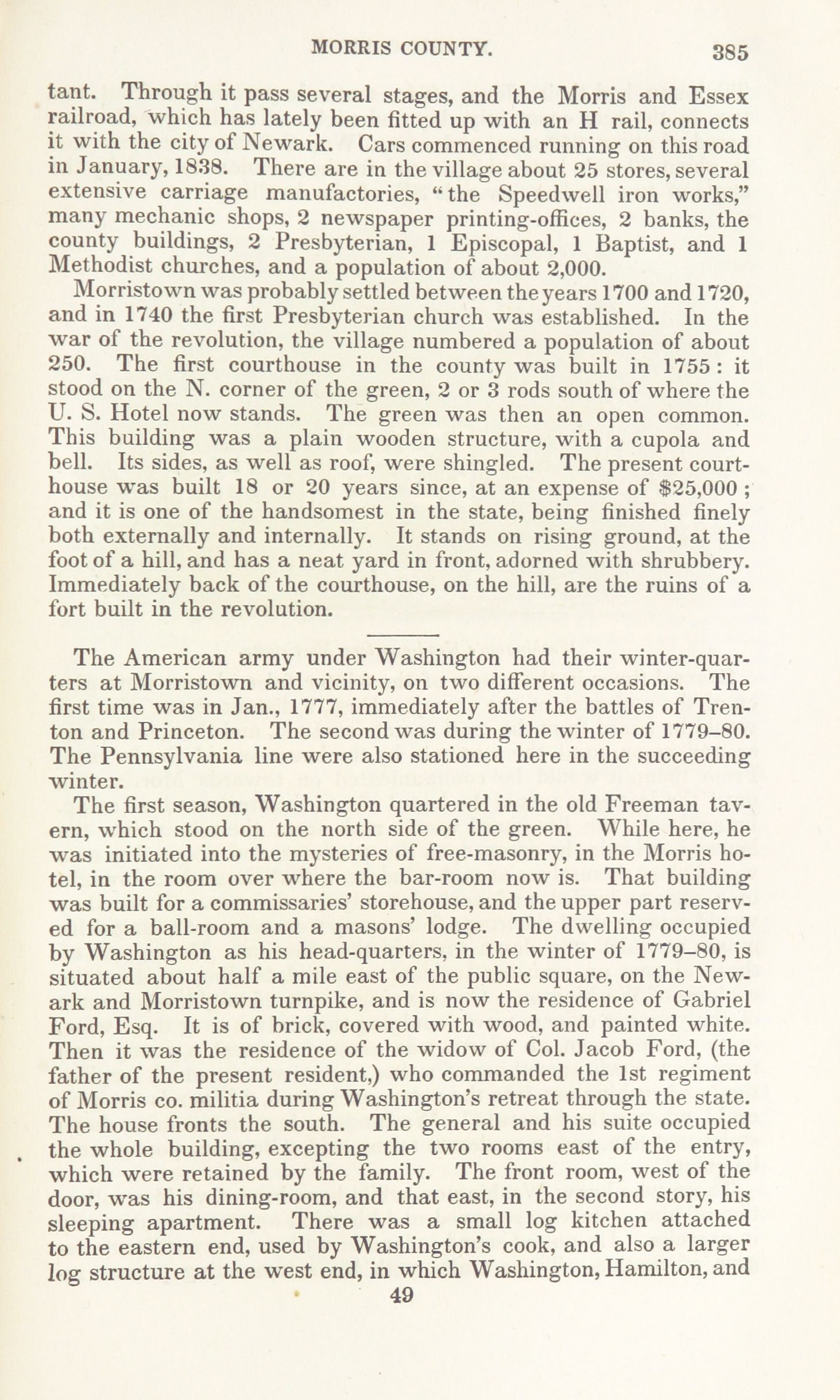 MORRIS COUNTY. 385

tant. Through it pass several stages, and the Morris and Essex railroad, which has lately been fitted up with an H rail, connects it with the city of Newark. Cars commenced running on this road in January, 1838. There are in the village about 25 stores, several extensive carriage manufactories, "the Speedwell iron works," many mechanic shops, 2 newspaper printing-offices, 2 banks, the county buildings, 2 Presbyterian, 1 Episcopal, 1 Baptist, and 1 Methodist churches, and a population of about 2,000.

Morristown was probably settled between the years 1700 and 1720, and in 1740 the first Presbyterian church was established. In the war of the revolution, the village numbered a population of about 250. The first courthouse in the county was built in 1755: it stood on the N. corner of the green, 2 or 3 rods south of where the U. S. Hotel now stands. The green was then an open common. This building was a plain wooden structure, with a cupola and bell. Its sides, as well as roof, were shingled. The present courthouse was built 18 or 20 years since, at an expense of $25,000; and it is one of the handsomest in the state, being finished finely both externally and internally. It stands on rising ground, at the foot of a hill, and has a neat yard in front, adorned with shrubbery. Immediately back of the courthouse, on the hill, are the ruins of a fort built in the revolution.

The American army under Washington had their winter-quarters at Morristown and vicinity, on two different occasions. The first time was in Jan., 1777, immediately after the battles of Trenton and Princeton. The second was during the winter of 1779–80. The Pennsylvania line were also stationed here in the succeeding winter.

The first season, Washington quartered in the old Freeman tavern, which stood on the north side of the green. While here, he was initiated into the mysteries of free-masonry, in the Morris hotel, in the room over where the bar-room now is. That building was built for a commissaries' storehouse, and the upper part reserved for a ball-room and a masons' lodge. The dwelling occupied by Washington as his head-quarters, in the winter of 1779–80, is situated about half a mile east of the public square, on the Newark and Morristown turnpike, and is now the residence of Gabriel Ford, Esq. It is of brick, covered with wood, and painted white. Then it was the residence of the widow of Col. Jacob Ford, (the father of the present resident,) who commanded the 1st regiment of Morris co. militia during Washington's retreat through the state. The house fronts the south. The general and his suite occupied the whole building, excepting the two rooms east of the entry, which were retained by the family. The front room, west of the door, was his dining-room, and that east, in the second story, his sleeping apartment. There was a small log kitchen attached to the eastern end, used by Washington's cook, and also a larger log structure at the west end, in which Washington, Hamilton, and

49